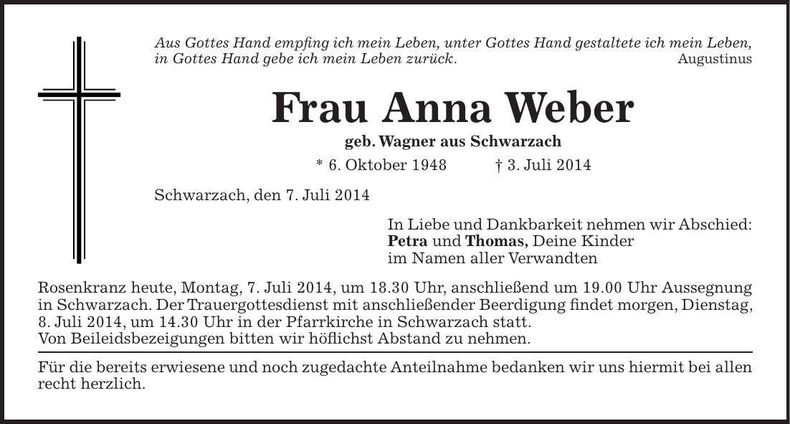 Aus Gottes Hand empfing ich mein Leben, unter Gottes Hand gestaltete ich mein Leben, in Gottes Hand gebe ich mein Leben zurück.
Augustinus

Frau Anna Weber

geb. Wagner aus Schwarzach

* 6. Oktober 1948 † 3. Juli 2014

Schwarzach, den 7. Juli 2014

In Liebe und Dankbarkeit nehmen wir Abschied:
Petra und Thomas, Deine Kinder
im Namen aller Verwandten

Rosenkranz heute, Montag, 7. Juli 2014, um 18.30 Uhr, anschließend um 19.00 Uhr Aussegnung in Schwarzach. Der Trauergottesdienst mit anschließender Beerdigung findet morgen, Dienstag, 8. Juli 2014, um 14.30 Uhr in der Pfarrkirche in Schwarzach statt.
Von Beileidsbezeigungen bitten wir höflichst Abstand zu nehmen.

Für die bereits erwiesene und noch zugedachte Anteilnahme bedanken wir uns hiermit bei allen recht herzlich.